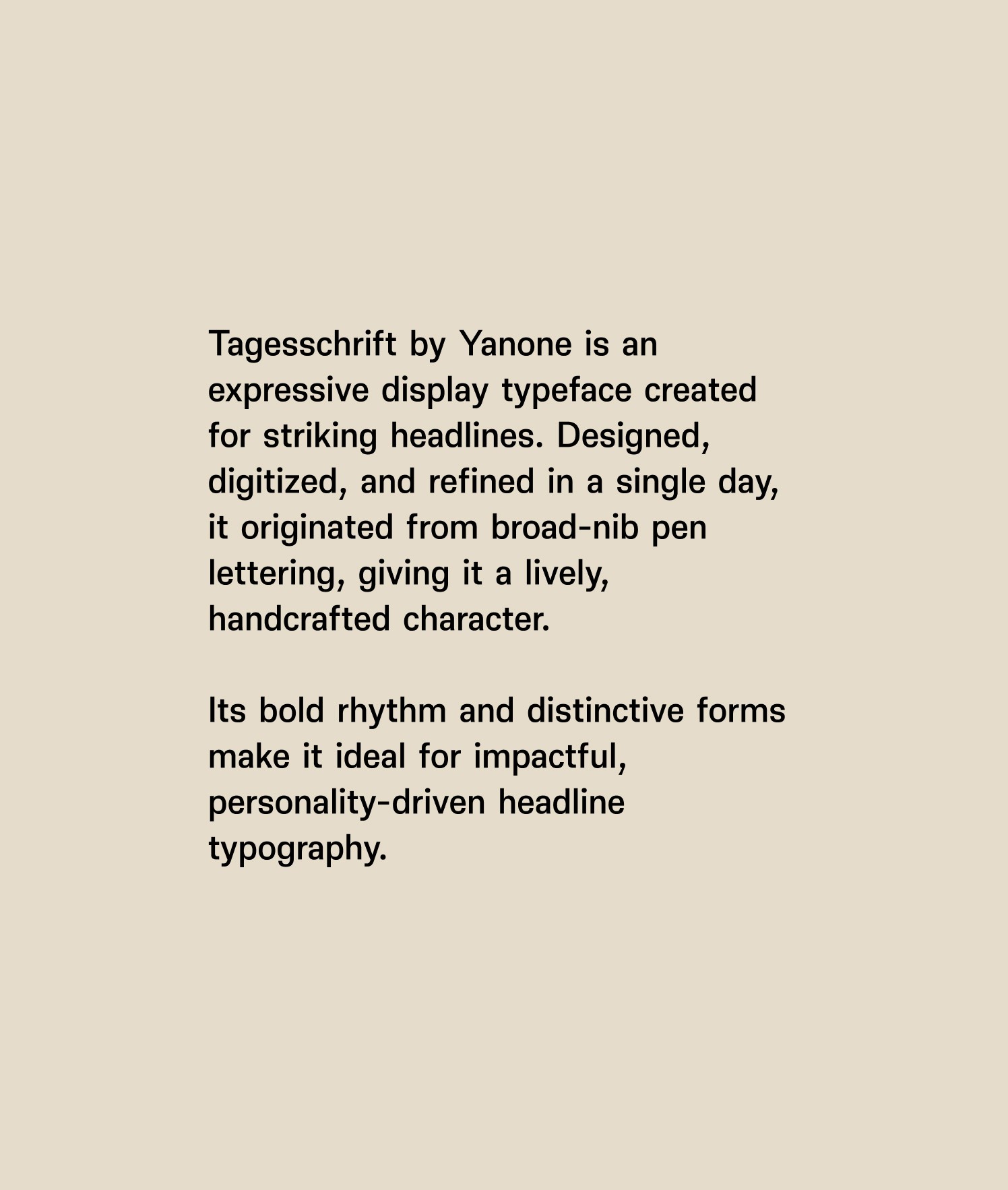 Tagesschrift by Yanone is an expressive display typeface created for striking headlines. Designed, digitized, and refined in a single day, it originated from broad-nib pen lettering, giving it a lively, handcrafted character.

Its bold rhythm and distinctive forms make it ideal for impactful, personality-driven headline typography.